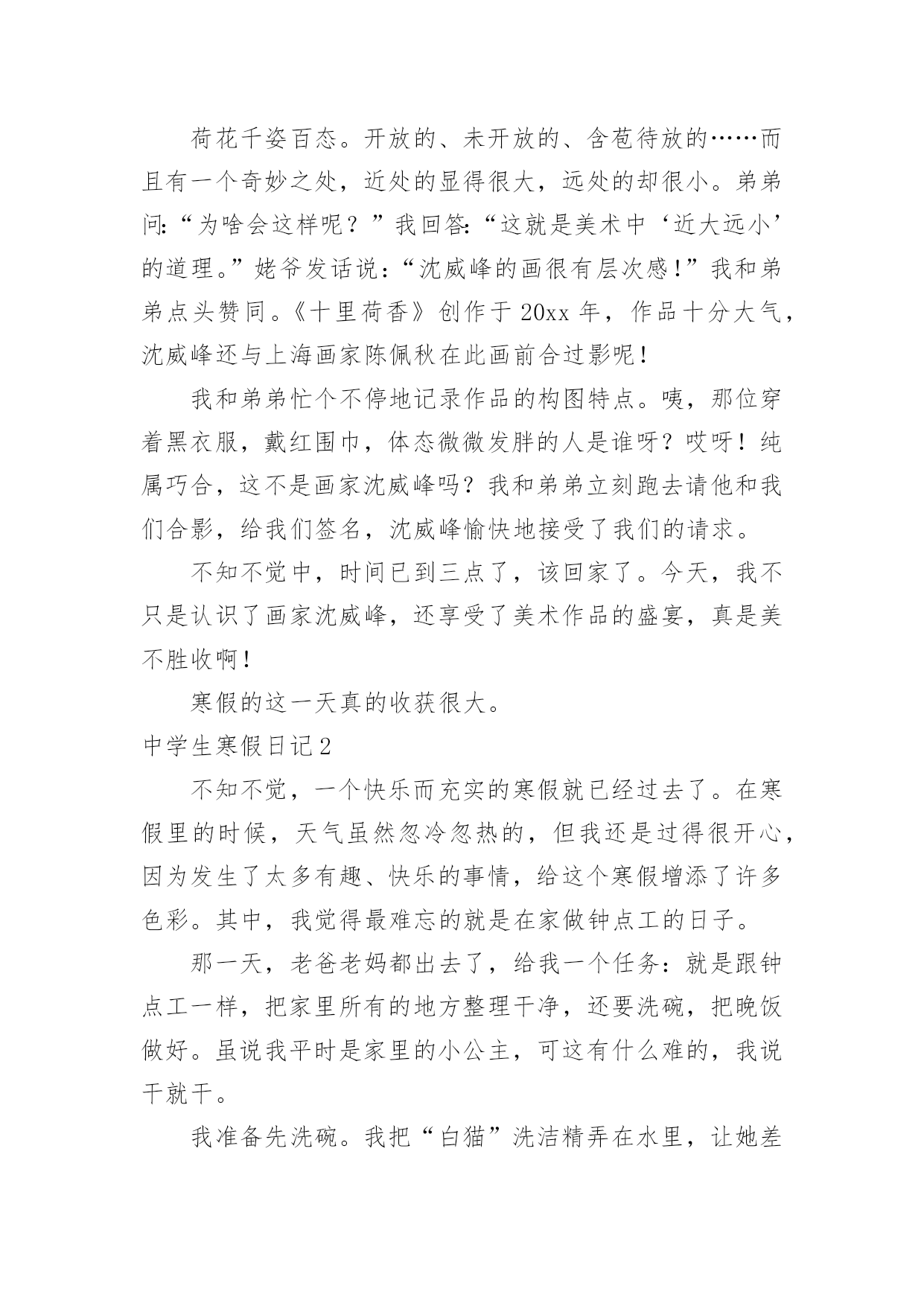 荷花千姿百态。开放的、未开放的、含苞待放的……而且有一个奇妙之处，近处的显得很大，远处的却很小。弟弟问:“为啥会这样呢？”我回答:“这就是美术中‘近大远小’的道理。”姥爷发话说：“沈威峰的画很有层次感！”我和弟弟点头赞同。《十里荷香》创作于20xx年，作品十分大气，沈威峰还与上海画家陈佩秋在此画前合过影呢！

我和弟弟忙个不停地记录作品的构图特点。咦，那位穿着黑衣服，戴红围巾，体态微微发胖的人是谁呀？哎呀！纯属巧合，这不是画家沈威峰吗？我和弟弟立刻跑去请他和我们合影，给我们签名，沈威峰愉快地接受了我们的请求。

不知不觉中，时间已到三点了，该回家了。今天，我不只是认识了画家沈威峰，还享受了美术作品的盛宴，真是美不胜收啊！

寒假的这一天真的收获很大。

中学生寒假日记2

不知不觉，一个快乐而充实的寒假就已经过去了。在寒假里的时候，天气虽然忽冷忽热的，但我还是过得很开心，因为发生了太多有趣、快乐的事情，给这个寒假增添了许多色彩。其中，我觉得最难忘的就是在家做钟点工的日子。

那一天，老爸老妈都出去了，给我一个任务：就是跟钟点工一样，把家里所有的地方整理干净，还要洗碗，把晚饭做好。虽说我平时是家里的小公主，可这有什么难的，我说干就干。

我准备先洗碗。我把“白猫”洗洁精弄在水里，让她差